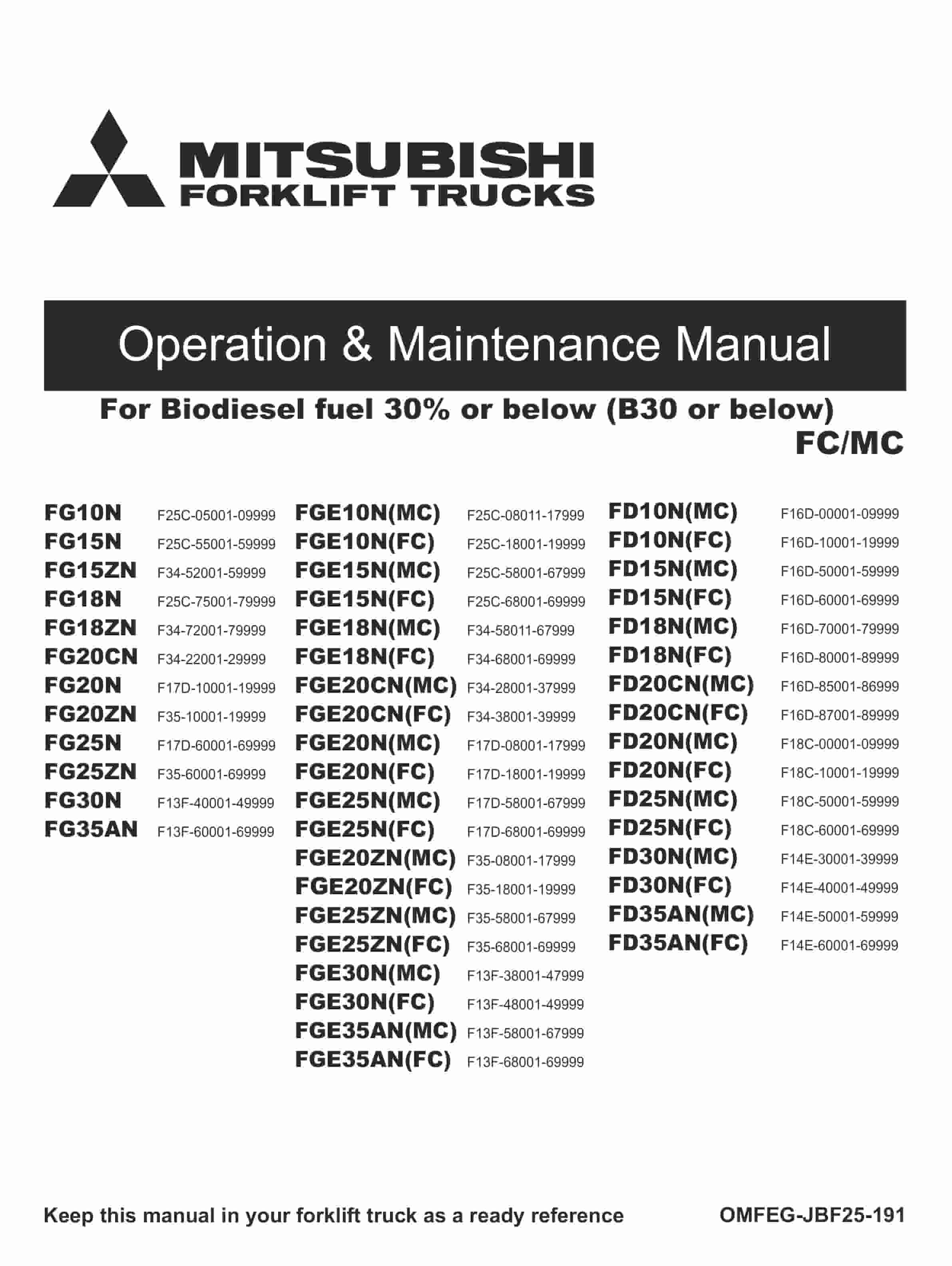 MITSUBISHI
FORKLIFT TRUCKS

Operation & Maintenance Manual

For Biodiesel fuel 30% or below (B30 or below)
FC/MC

FG10N F25C-05001-09999
FG15N F25C-55001-59999
FG15ZN F34-52001-59999
FG18N F25C-75001-79999
FG18ZN F34-72001-79999
FG20CN F34-22001-29999
FG20N F17D-10001-19999
FG20ZN F35-10001-19999
FG25N F17D-60001-69999
FG25ZN F35-60001-69999
FG30N F13F-40001-49999
FG35AN F13F-60001-69999

FGE10N(MC) F25C-08011-17999
FGE10N(FC) F25C-18001-19999
FGE15N(MC) F25C-58001-67999
FGE15N(FC) F25C-68001-69999
FGE18N(MC) F34-58011-67999
FGE18N(FC) F34-68001-69999
FGE20CN(MC) F34-28001-37999
FGE20CN(FC) F34-38001-39999
FGE20N(MC) F17D-08001-17999
FGE20N(FC) F17D-18001-19999
FGE25N(MC) F17D-58001-67999
FGE25N(FC) F17D-68001-69999
FGE20ZN(MC) F35-08001-17999
FGE20ZN(FC) F35-18001-19999
FGE25ZN(MC) F35-58001-67999
FGE25ZN(FC) F35-68001-69999
FGE30N(MC) F13F-38001-47999
FGE30N(FC) F13F-48001-49999
FGE35AN(MC) F13F-58001-67999
FGE35AN(FC) F13F-68001-69999

FD10N(MC) F16D-00001-09999
FD10N(FC) F16D-10001-19999
FD15N(MC) F16D-50001-59999
FD15N(FC) F16D-60001-69999
FD18N(MC) F16D-70001-79999
FD18N(FC) F16D-80001-89999
FD20CN(MC) F16D-85001-86999
FD20CN(FC) F16D-87001-89999
FD20N(MC) F18C-00001-09999
FD20N(FC) F18C-10001-19999
FD25N(MC) F18C-50001-59999
FD25N(FC) F18C-60001-69999
FD30N(MC) F14E-30001-39999
FD30N(FC) F14E-40001-49999
FD35AN(MC) F14E-50001-59999
FD35AN(FC) F14E-60001-69999

Keep this manual in your forklift truck as a ready reference OMFEG-JBF25-191